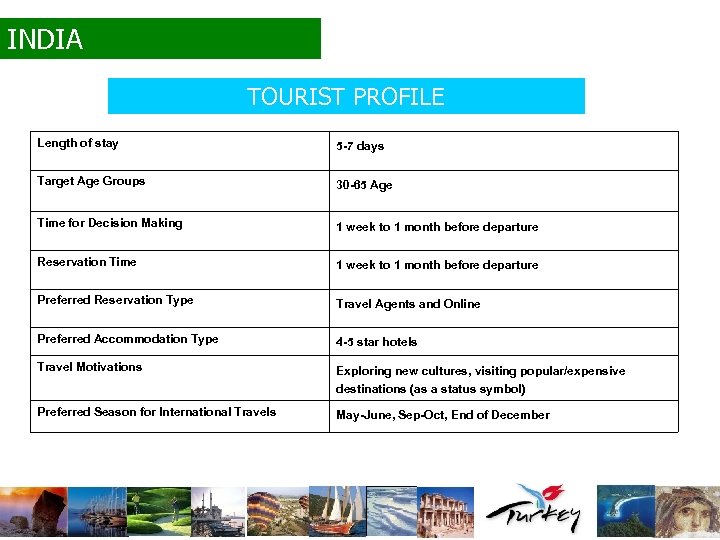 INDIA

TOURIST PROFILE

| Length of stay | 5-7 days |
|---|---|
| Target Age Groups | 30-65 Age |
| Time for Decision Making | 1 week to 1 month before departure |
| Reservation Time | 1 week to 1 month before departure |
| Preferred Reservation Type | Travel Agents and Online |
| Preferred Accommodation Type | 4-5 star hotels |
| Travel Motivations | Exploring new cultures, visiting popular/expensive destinations (as a status symbol) |
| Preferred Season for International Travels | May-June, Sep-Oct, End of December |

Turkey